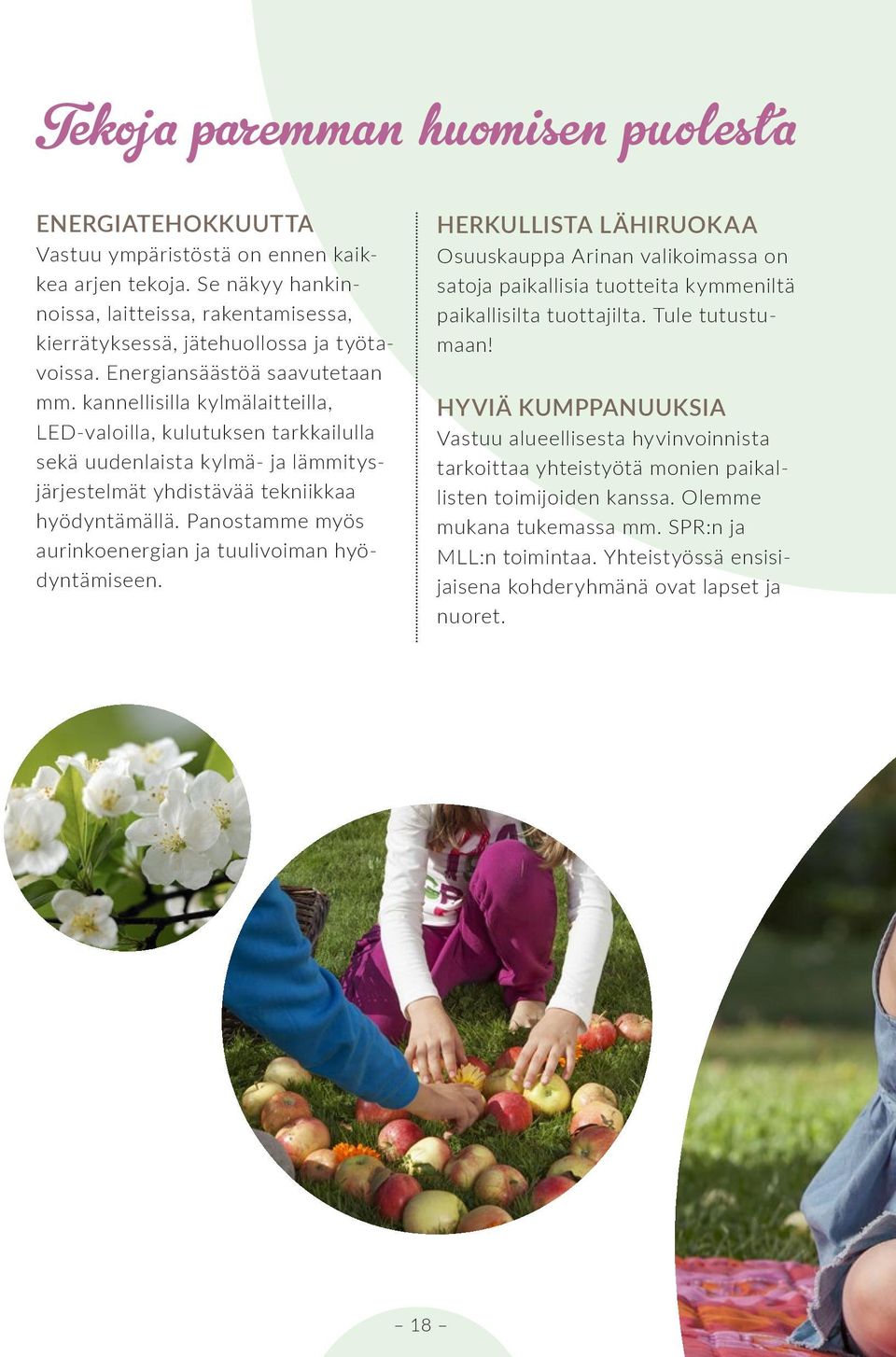 Tekoja paremman huomisen puolesta

ENERGIATEHOKKUUTTA
Vastuu ympäristöstä on ennen kaikkea arjen tekoja. Se näkyy hankinnoissa, laitteissa, rakentamisessa, kierrätyksessä, jätehuollossa ja työtavoissa. Energiansäästöä saavutetaan mm. kannellisilla kylmälaitteilla, LED-valoilla, kulutuksen tarkkailulla sekä uudenlaista kylmä- ja lämmitysjärjestelmät yhdistävää tekniikkaa hyödyntämällä. Panostamme myös aurinkoenergian ja tuulivoiman hyödyntämiseen.

HERKULLISTA LÄHIRUOKAA
Osuuskauppa Arinan valikoimassa on satoja paikallisia tuotteita kymmeniltä paikallisilta tuottajilta. Tule tutustumaan!

HYVIÄ KUMPPANUUKSIA
Vastuu alueellisesta hyvinvoinnista tarkoittaa yhteistyötä monien paikallisten toimijoiden kanssa. Olemme mukana tukemassa mm. SPR:n ja MLL:n toimintaa. Yhteistyössä ensisijaisena kohderyhmänä ovat lapset ja nuoret.

– 18 –